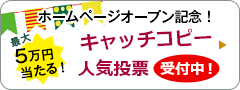 ホームページオープン記念！

最大
5万円
当たる！

キャッチコピー
人気投票

受付中！